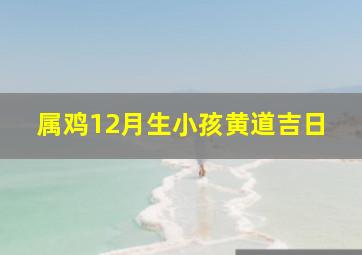 属鸡12月生小孩黄道吉日